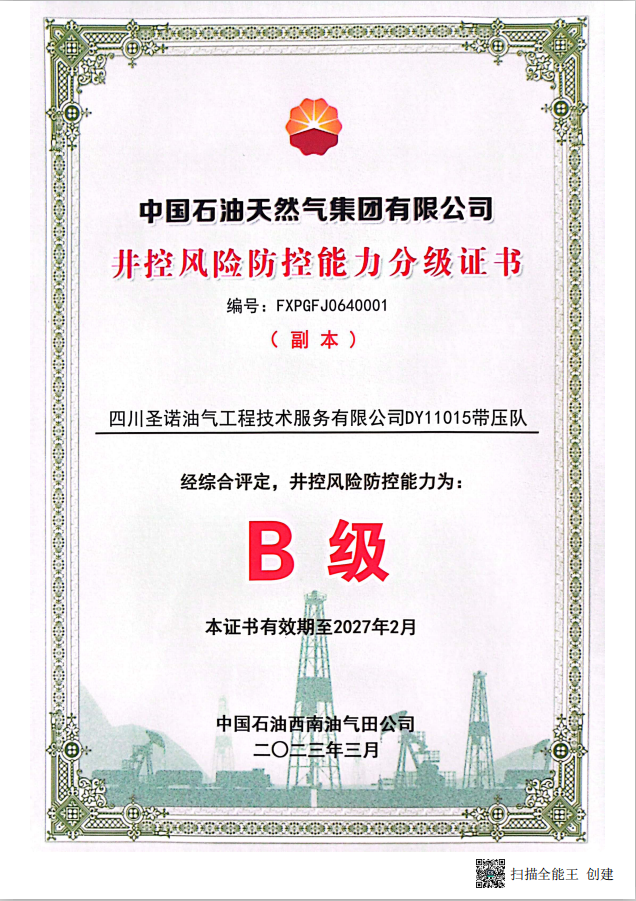 中国石油天然气集团有限公司

井控风险防控能力分级证书

编号：FXPGFJ0640001

（副本）

四川圣诺油气工程技术服务有限公司DY11015带压队

经综合评定，井控风险防控能力为：

B 级

本证书有效期至2027年2月

中国石油西南油气田公司

二〇二三年三月

扫描全能王 创建